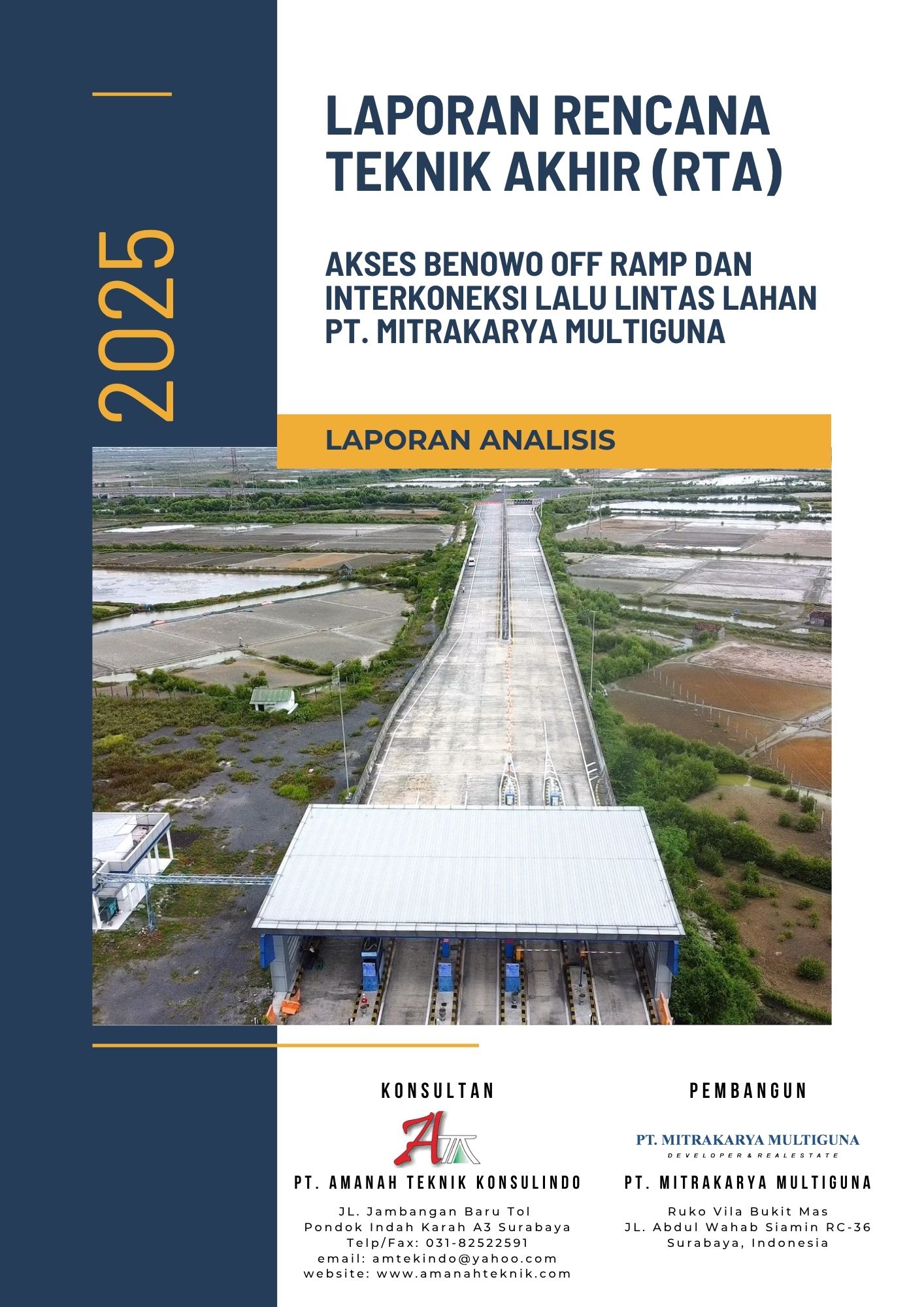 2025

LAPORAN RENCANA TEKNIK AKHIR (RTA)

AKSES BENOWO OFF RAMP DAN INTERKONEKSI LALU LINTAS LAHAN PT. MITRAKARYA MULTIGUNA

LAPORAN ANALISIS

KONSULTAN

PT. AMANAH TEKNIK KONSULINDO

JL. Jambangan Baru Tol
Pondok Indah Karah A3 Surabaya
Telp/Fax: 031-82522591
email: amtekindo@yahoo.com
website: www.amanahteknik.com

PEMBANGUN

PT. MITRAKARYA MULTIGUNA
DEVELOPER & REALESTATE

PT. MITRAKARYA MULTIGUNA

Ruko Vila Bukit Mas
JL. Abdul Wahab Siamin RC-36
Surabaya, Indonesia